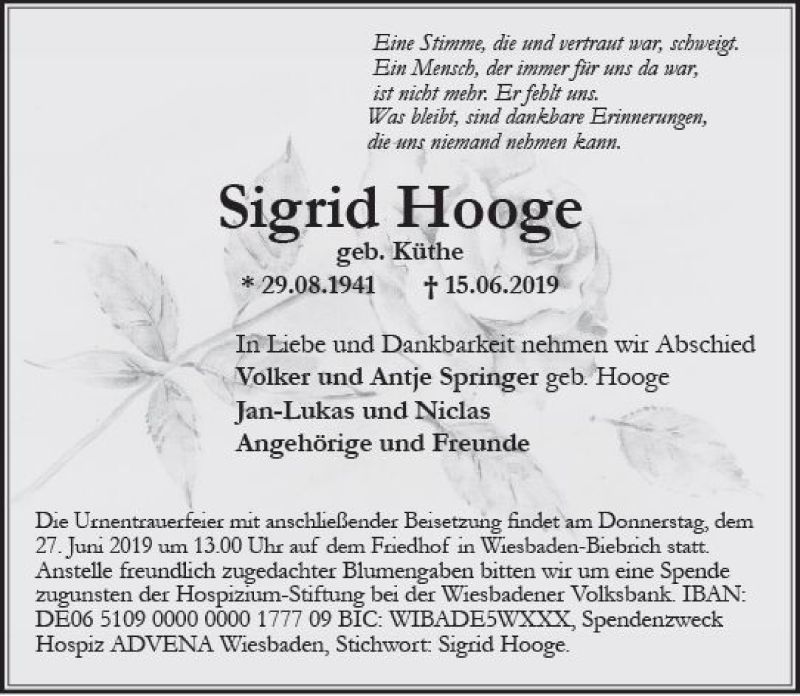 Eine Stimme, die und vertraut war, schweigt.
Ein Mensch, der immer für uns da war,
ist nicht mehr. Er fehlt uns.
Was bleibt, sind dankbare Erinnerungen,
die uns niemand nehmen kann.

Sigrid Hooge

geb. Küthe

* 29.08.1941 † 15.06.2019

In Liebe und Dankbarkeit nehmen wir Abschied
Volker und Antje Springer geb. Hooge
Jan-Lukas und Niclas
Angehörige und Freunde

Die Urnentrauerfeier mit anschließender Beisetzung findet am Donnerstag, dem 27. Juni 2019 um 13.00 Uhr auf dem Friedhof in Wiesbaden-Biebrich statt. Anstelle freundlich zugedachter Blumengaben bitten wir um eine Spende zugunsten der Hospizium-Stiftung bei der Wiesbadener Volksbank. IBAN: DE06 5109 0000 0000 1777 09 BIC: WIBADE5WXXX, Spendenzweck Hospiz ADVENA Wiesbaden, Stichwort: Sigrid Hooge.